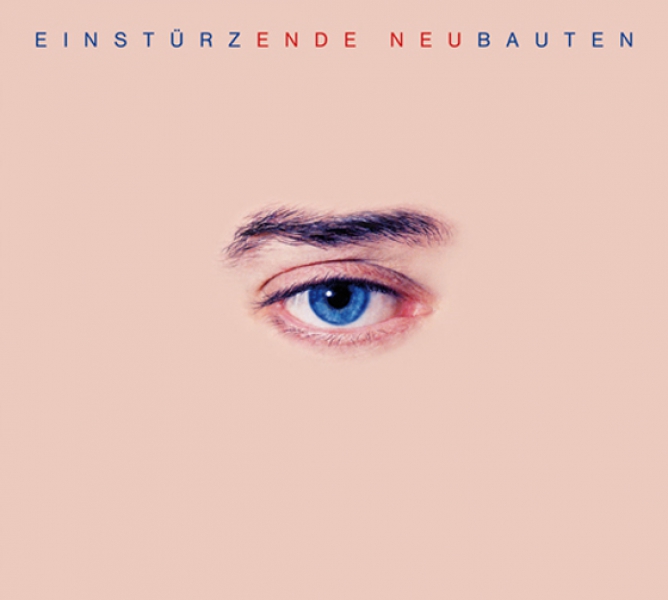 EINSTÜRZENDE NEUBAUTEN